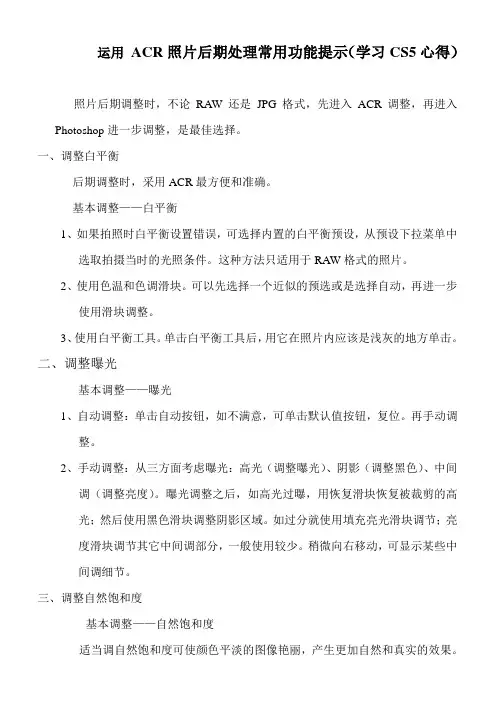 运用 ACR 照片后期处理常用功能提示(学习 CS5 心得)

照片后期调整时，不论 RAW 还是 JPG 格式，先进入 ACR 调整，再进入 Photoshop 进一步调整，是最佳选择。

一、调整白平衡

后期调整时，采用 ACR 最方便和准确。

基本调整——白平衡

1、如果拍照时白平衡设置错误，可选择内置的白平衡预设，从预设下拉菜单中选取拍摄当时的光照条件。这种方法只适用于 RAW 格式的照片。

2、使用色温和色调滑块。可以先选择一个近似的预选或是选择自动，再进一步使用滑块调整。

3、使用白平衡工具。单击白平衡工具后，用它在照片内应该是浅灰的地方单击。

二、调整曝光

基本调整——曝光

1、自动调整：单击自动按钮，如不满意，可单击默认值按钮，复位。再手动调整。

2、手动调整：从三方面考虑曝光：高光（调整曝光）、阴影（调整黑色）、中间调（调整亮度）。曝光调整之后，如高光过曝，用恢复滑块恢复被裁剪的高光；然后使用黑色滑块调整阴影区域。如过分就使用填充亮光滑块调节；亮度滑块调节其它中间调部分，一般使用较少。稍微向右移动，可显示某些中间调细节。

三、调整自然饱和度

基本调整——自然饱和度

适当调自然饱和度可使颜色平淡的图像艳丽，产生更加自然和真实的效果。